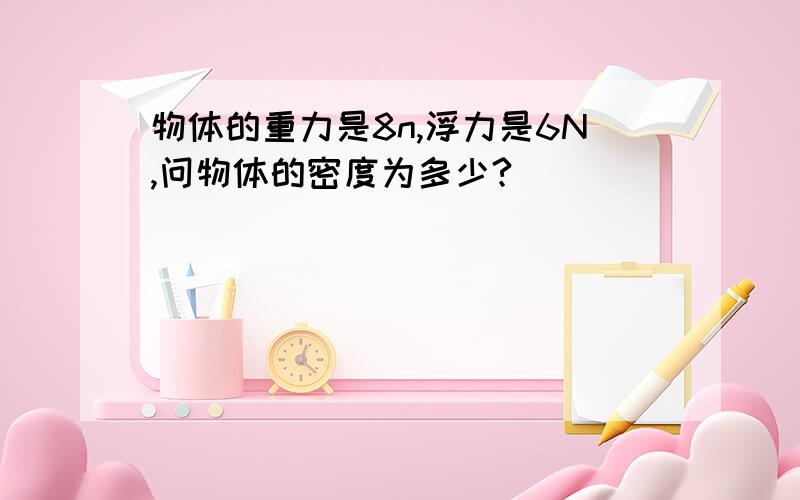 物体的重力是8n,浮力是6N,问物体的密度为多少?